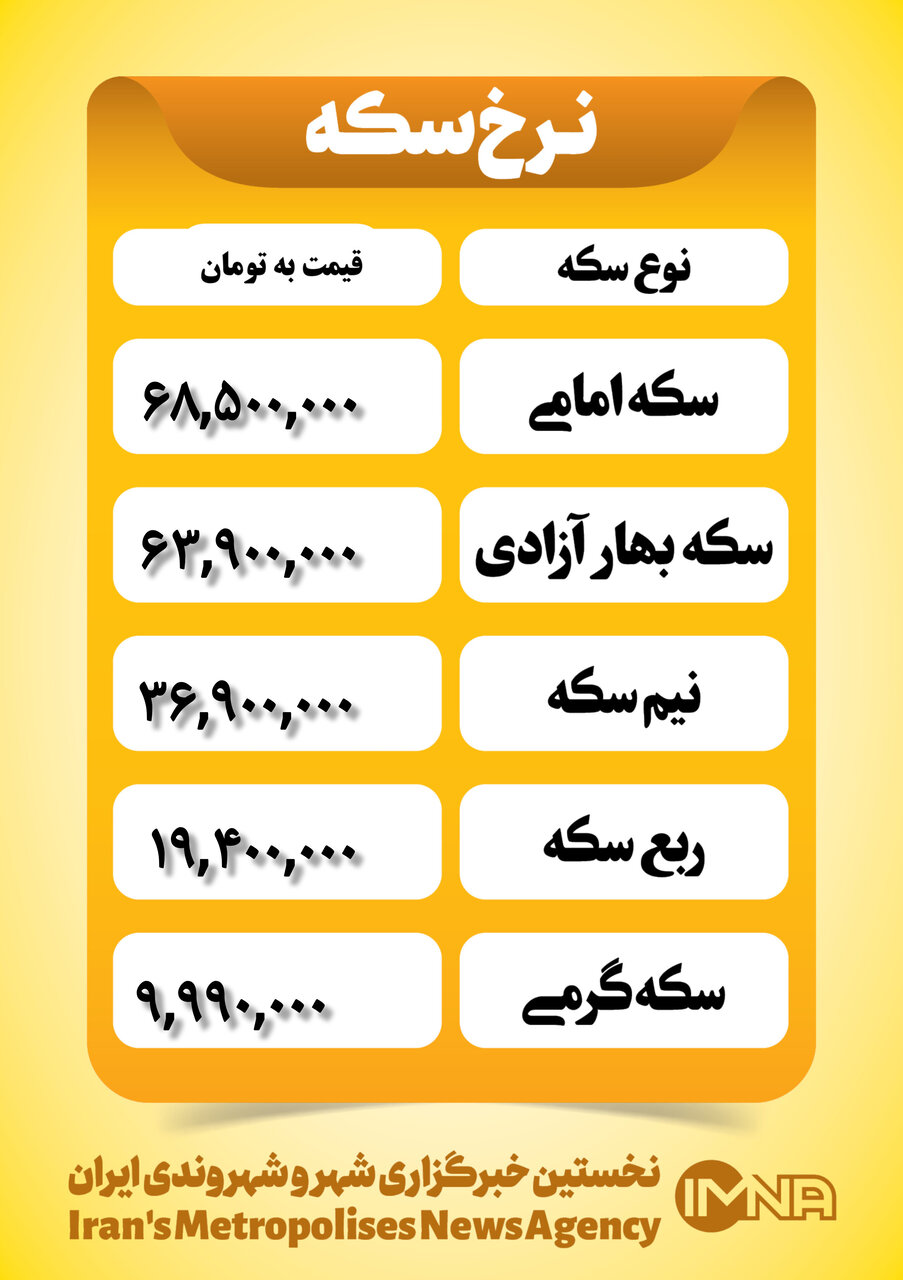 نرخ سکه

| نوع سکه | قیمت به تومان |
|---|---|
| سکه امامی | ۶۸,۵۰۰,۰۰۰ |
| سکه بهار آزادی | ۶۳,۹۰۰,۰۰۰ |
| نیم سکه | ۳۶,۹۰۰,۰۰۰ |
| ربع سکه | ۱۹,۴۰۰,۰۰۰ |
| سکه گرمی | ۹,۹۹۰,۰۰۰ |

نخستین خبرگزاری شهر و شهروندی ایران
Iran's Metropolises News Agency
IMNA